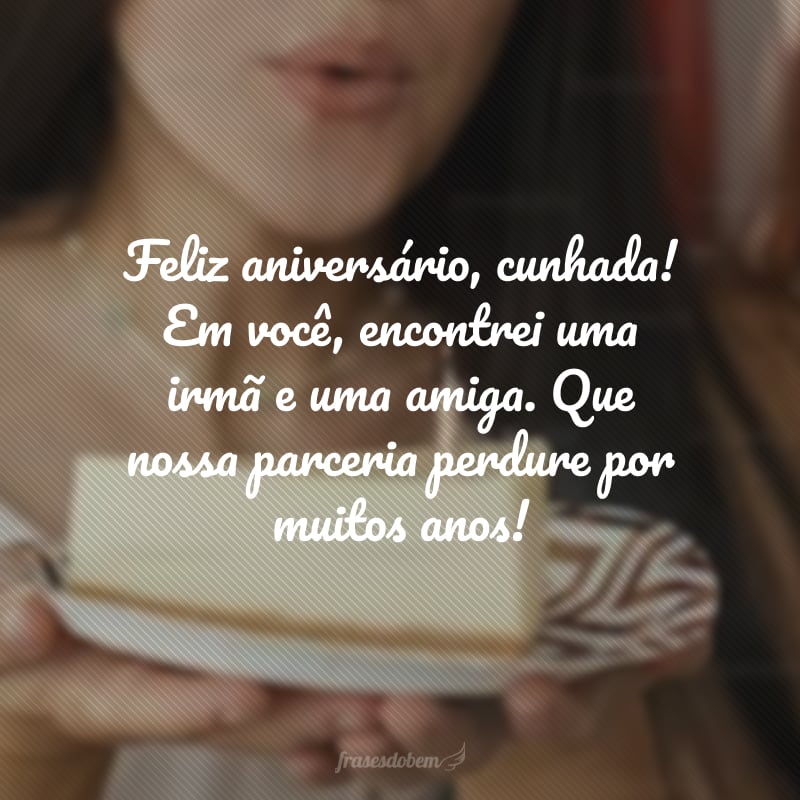 Feliz aniversário, cunhada! Em você, encontrei uma irmã e uma amiga. Que nossa parceria perdure por muitos anos!

frasesdobem